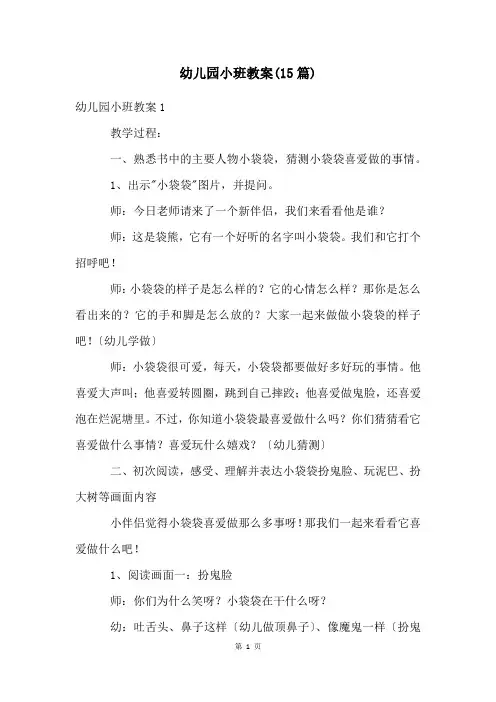 幼儿园小班教案(15篇)

幼儿园小班教案1

教学过程：

一、熟悉书中的主要人物小袋袋，猜测小袋袋喜爱做的事情。

1、出示"小袋袋"图片，并提问。

师：今日老师请来了一个新伴侣，我们来看看他是谁？

师：这是袋熊，它有一个好听的名字叫小袋袋。我们和它打个招呼吧！

师：小袋袋的样子是怎么样的？它的心情怎么样？那你是怎么看出来的？它的手和脚是怎么放的？大家一起来做做小袋袋的样子吧！〔幼儿学做〕

师：小袋袋很可爱，每天，小袋袋都要做好多好玩的事情。他喜爱大声叫；他喜爱转圆圈，跳到自己摔跤；他喜爱做鬼脸，还喜爱泡在烂泥塘里。不过，你知道小袋袋最喜爱做什么吗？你们猜猜看它喜爱做什么事情？喜爱玩什么嬉戏？〔幼儿猜测〕

二、初次阅读，感受、理解并表达小袋袋扮鬼脸、玩泥巴、扮大树等画面内容

小伴侣觉得小袋袋喜爱做那么多事呀！那我们一起来看看它喜爱做什么吧！

1、阅读画面一：扮鬼脸

师：你们为什么笑呀？小袋袋在干什么呀？

幼：吐舌头、鼻子这样〔幼儿做顶鼻子〕、像魔鬼一样〔扮鬼

第 1 页